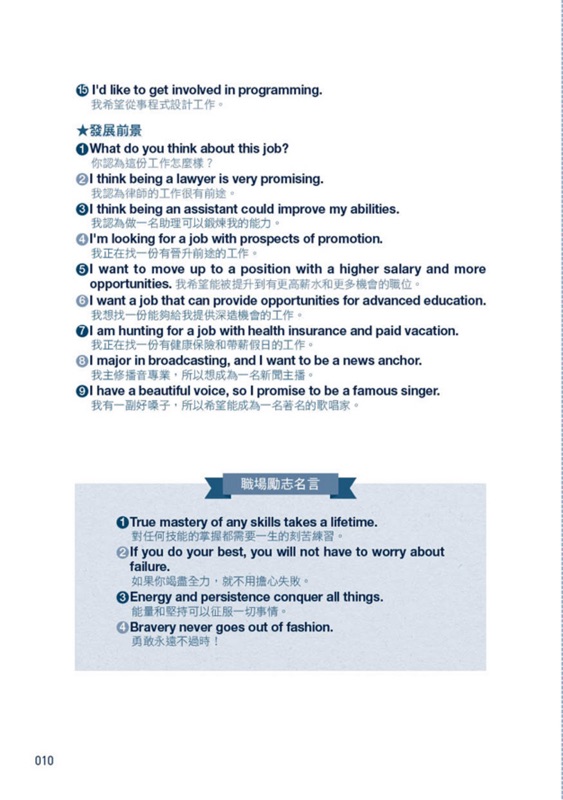 ⑮ I'd like to get involved in programming.
我希望從事程式設計工作。

★發展前景

❶ What do you think about this job?
你認為這份工作怎麼樣？

❷ I think being a lawyer is very promising.
我認為律師的工作很有前途。

❸ I think being an assistant could improve my abilities.
我認為做一名助理可以鍛煉我的能力。

❹ I'm looking for a job with prospects of promotion.
我正在找一份有晉升前途的工作。

❺ I want to move up to a position with a higher salary and more opportunities. 我希望能被提升到有更高薪水和更多機會的職位。

❻ I want a job that can provide opportunities for advanced education.
我想找一份能夠給我提供深造機會的工作。

❼ I am hunting for a job with health insurance and paid vacation.
我正在找一份有健康保險和帶薪假日的工作。

❽ I major in broadcasting, and I want to be a news anchor.
我主修播音專業，所以想成為一名新聞主播。

❾ I have a beautiful voice, so I promise to be a famous singer.
我有一副好嗓子，所以希望能成為一名著名的歌唱家。

職場勵志名言

❶ True mastery of any skills takes a lifetime.
對任何技能的掌握都需要一生的刻苦練習。

❷ If you do your best, you will not have to worry about failure.
如果你竭盡全力，就不用擔心失敗。

❸ Energy and persistence conquer all things.
能量和堅持可以征服一切事情。

❹ Bravery never goes out of fashion.
勇敢永遠不過時！

010